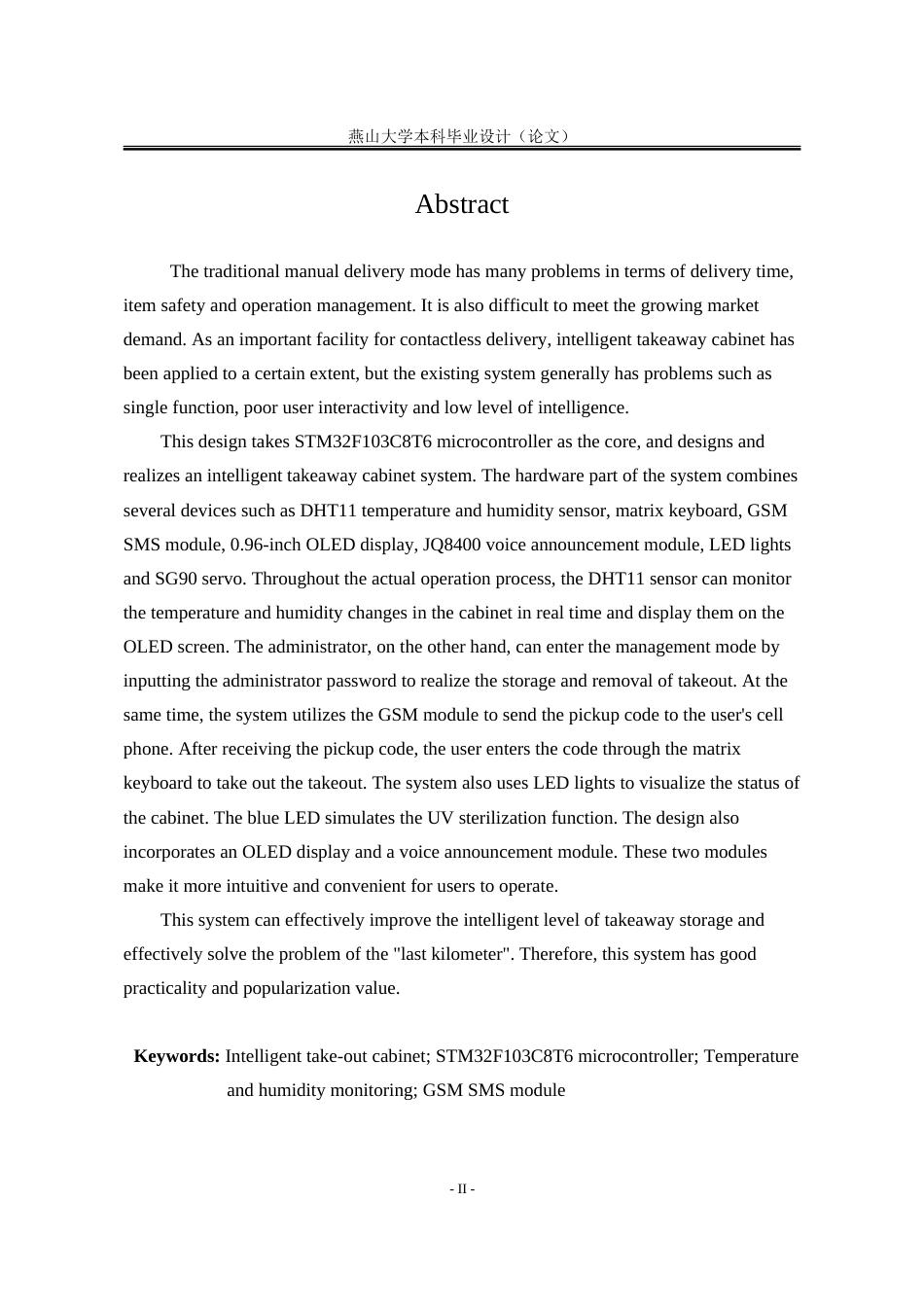 燕山大学本科毕业设计（论文）

Abstract

The traditional manual delivery mode has many problems in terms of delivery time, item safety and operation management. It is also difficult to meet the growing market demand. As an important facility for contactless delivery, intelligent takeaway cabinet has been applied to a certain extent, but the existing system generally has problems such as single function, poor user interactivity and low level of intelligence.

This design takes STM32F103C8T6 microcontroller as the core, and designs and realizes an intelligent takeaway cabinet system. The hardware part of the system combines several devices such as DHT11 temperature and humidity sensor, matrix keyboard, GSM SMS module, 0.96-inch OLED display, JQ8400 voice announcement module, LED lights and SG90 servo. Throughout the actual operation process, the DHT11 sensor can monitor the temperature and humidity changes in the cabinet in real time and display them on the OLED screen. The administrator, on the other hand, can enter the management mode by inputting the administrator password to realize the storage and removal of takeout. At the same time, the system utilizes the GSM module to send the pickup code to the user's cell phone. After receiving the pickup code, the user enters the code through the matrix keyboard to take out the takeout. The system also uses LED lights to visualize the status of the cabinet. The blue LED simulates the UV sterilization function. The design also incorporates an OLED display and a voice announcement module. These two modules make it more intuitive and convenient for users to operate.

This system can effectively improve the intelligent level of takeaway storage and effectively solve the problem of the "last kilometer". Therefore, this system has good practicality and popularization value.

Keywords: Intelligent take-out cabinet; STM32F103C8T6 microcontroller; Temperature and humidity monitoring; GSM SMS module

- II -